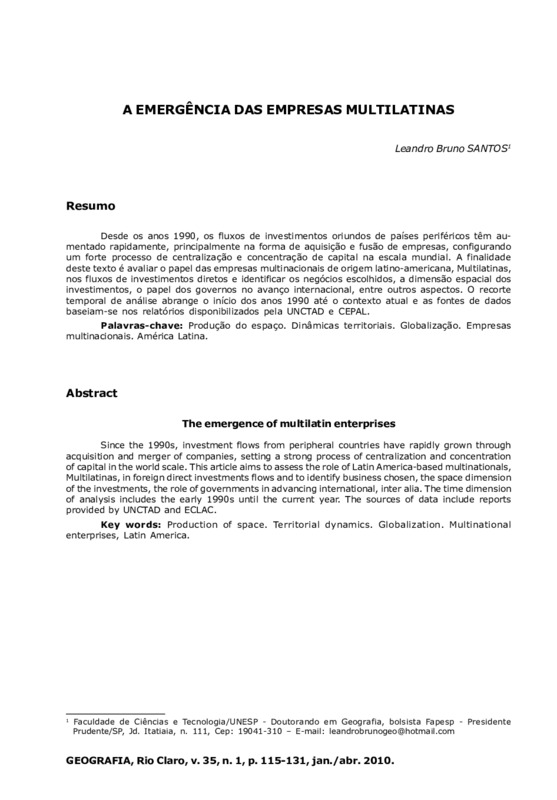 A EMERGÊNCIA DAS EMPRESAS MULTILATINAS

Leandro Bruno SANTOS$^1$

Resumo

Desde os anos 1990, os fluxos de investimentos oriundos de países periféricos têm aumentado rapidamente, principalmente na forma de aquisição e fusão de empresas, configurando um forte processo de centralização e concentração de capital na escala mundial. A finalidade deste texto é avaliar o papel das empresas multinacionais de origem latino-americana, Multilatinas, nos fluxos de investimentos diretos e identificar os negócios escolhidos, a dimensão espacial dos investimentos, o papel dos governos no avanço internacional, entre outros aspectos. O recorte temporal de análise abrange o início dos anos 1990 até o contexto atual e as fontes de dados baseiam-se nos relatórios disponibilizados pela UNCTAD e CEPAL.

Palavras-chave: Produção do espaço. Dinâmicas territoriais. Globalização. Empresas multinacionais. América Latina.

Abstract

The emergence of multilatin enterprises

Since the 1990s, investment flows from peripheral countries have rapidly grown through acquisition and merger of companies, setting a strong process of centralization and concentration of capital in the world scale. This article aims to assess the role of Latin America-based multinationals, Multilatinas, in foreign direct investments flows and to identify business chosen, the space dimension of the investments, the role of governments in advancing international, inter alia. The time dimension of analysis includes the early 1990s until the current year. The sources of data include reports provided by UNCTAD and ECLAC.

Key words: Production of space. Territorial dynamics. Globalization. Multinational enterprises, Latin America.

$^1$ Faculdade de Ciências e Tecnologia/UNESP - Doutorando em Geografia, bolsista Fapesp - Presidente Prudente/SP, Jd. Itatiaia, n. 111, Cep: 19041-310 – E-mail: leandrobrunogeo@hotmail.com

GEOGRAFIA, Rio Claro, v. 35, n. 1, p. 115-131, jan./abr. 2010.